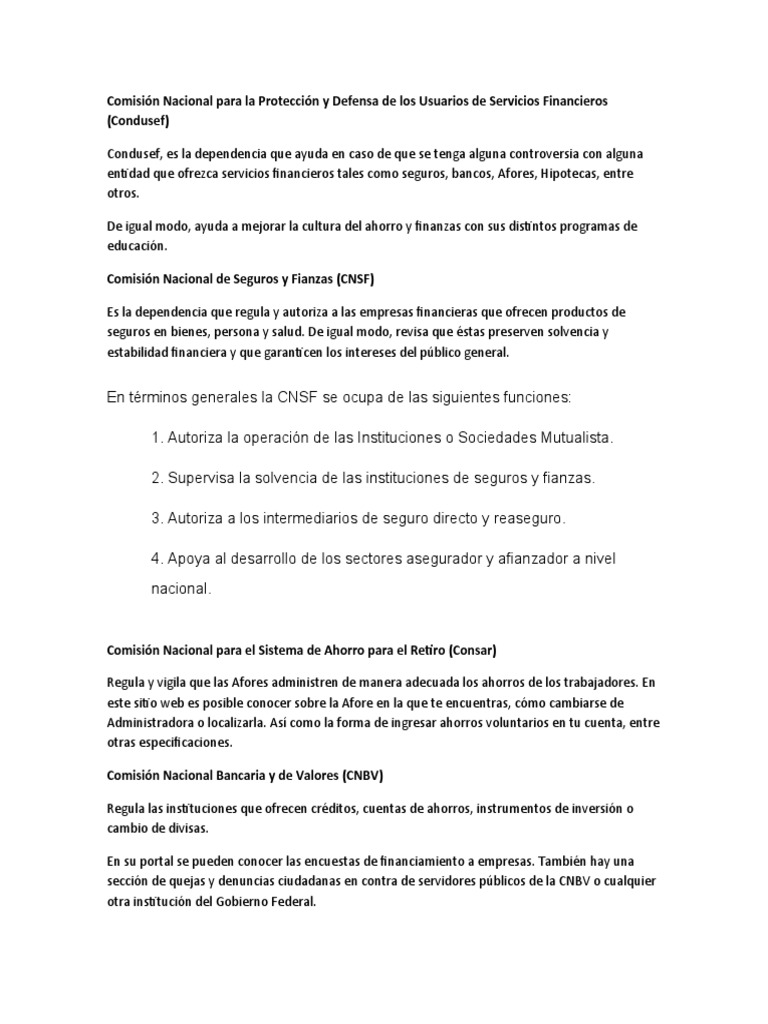 Comisión Nacional para la Protección y Defensa de los Usuarios de Servicios Financieros (Condusef)

Condusef, es la dependencia que ayuda en caso de que se tenga alguna controversia con alguna entidad que ofrezca servicios financieros tales como seguros, bancos, Afores, Hipotecas, entre otros.

De igual modo, ayuda a mejorar la cultura del ahorro y finanzas con sus distintos programas de educación.

Comisión Nacional de Seguros y Fianzas (CNSF)

Es la dependencia que regula y autoriza a las empresas financieras que ofrecen productos de seguros en bienes, persona y salud. De igual modo, revisa que éstas preserven solvencia y estabilidad financiera y que garanticen los intereses del público general.

En términos generales la CNSF se ocupa de las siguientes funciones:

1. Autoriza la operación de las Instituciones o Sociedades Mutualista.

2. Supervisa la solvencia de las instituciones de seguros y fianzas.

3. Autoriza a los intermediarios de seguro directo y reaseguro.

4. Apoya al desarrollo de los sectores asegurador y afianzador a nivel nacional.

Comisión Nacional para el Sistema de Ahorro para el Retiro (Consar)

Regula y vigila que las Afores administren de manera adecuada los ahorros de los trabajadores. En este sitio web es posible conocer sobre la Afore en la que te encuentras, cómo cambiarse de Administradora o localizarla. Así como la forma de ingresar ahorros voluntarios en tu cuenta, entre otras especificaciones.

Comisión Nacional Bancaria y de Valores (CNBV)

Regula las instituciones que ofrecen créditos, cuentas de ahorros, instrumentos de inversión o cambio de divisas.

En su portal se pueden conocer las encuestas de financiamiento a empresas. También hay una sección de quejas y denuncias ciudadanas en contra de servidores públicos de la CNBV o cualquier otra institución del Gobierno Federal.